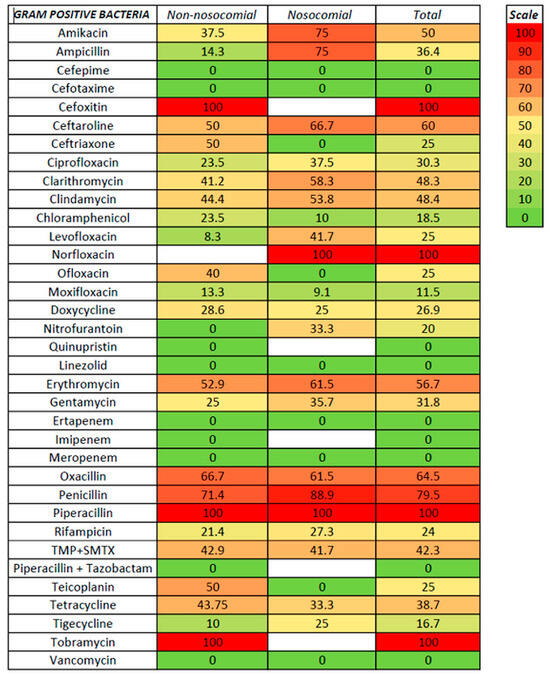 | GRAM POSITIVE BACTERIA | Non-nosocomial | Nosocomial | Total |
|---|---|---|---|
| Amikacin | 37.5 | 75 | 50 |
| Ampicillin | 14.3 | 75 | 36.4 |
| Cefepime | 0 | 0 | 0 |
| Cefotaxime | 0 | 0 | 0 |
| Cefoxitin | 100 | | 100 |
| Ceftaroline | 50 | 66.7 | 60 |
| Ceftriaxone | 50 | 0 | 25 |
| Ciprofloxacin | 23.5 | 37.5 | 30.3 |
| Clarithromycin | 41.2 | 58.3 | 48.3 |
| Clindamycin | 44.4 | 53.8 | 48.4 |
| Chloramphenicol | 23.5 | 10 | 18.5 |
| Levofloxacin | 8.3 | 41.7 | 25 |
| Norfloxacin | | 100 | 100 |
| Ofloxacin | 40 | 0 | 25 |
| Moxifloxacin | 13.3 | 9.1 | 11.5 |
| Doxycycline | 28.6 | 25 | 26.9 |
| Nitrofurantoin | 0 | 33.3 | 20 |
| Quinupristin | 0 | | 0 |
| Linezolid | 0 | 0 | 0 |
| Erythromycin | 52.9 | 61.5 | 56.7 |
| Gentamycin | 25 | 35.7 | 31.8 |
| Ertapenem | 0 | 0 | 0 |
| Imipenem | 0 | | 0 |
| Meropenem | 0 | 0 | 0 |
| Oxacillin | 66.7 | 61.5 | 64.5 |
| Penicillin | 71.4 | 88.9 | 79.5 |
| Piperacillin | 100 | 100 | 100 |
| Rifampicin | 21.4 | 27.3 | 24 |
| TMP+SMTX | 42.9 | 41.7 | 42.3 |
| Piperacillin + Tazobactam | 0 | | 0 |
| Teicoplanin | 50 | 0 | 25 |
| Tetracycline | 43.75 | 33.3 | 38.7 |
| Tigecycline | 10 | 25 | 16.7 |
| Tobramycin | 100 | | 100 |
| Vancomycin | 0 | 0 | 0 |

| Scale |
|---|
| 100 |
| 90 |
| 80 |
| 70 |
| 60 |
| 50 |
| 40 |
| 30 |
| 20 |
| 10 |
| 0 |